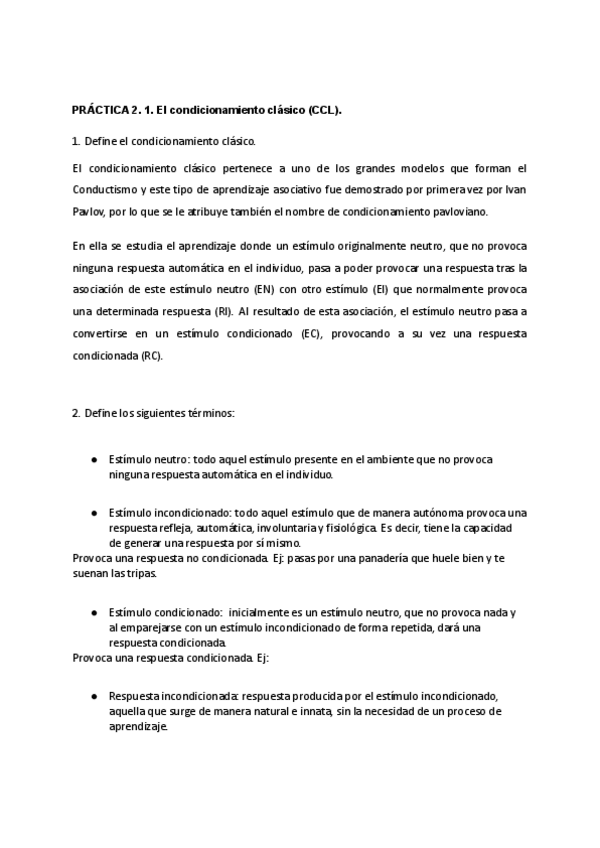 PRÁCTICA 2. 1. El condicionamiento clásico (CCL).

1. Define el condicionamiento clásico.

El condicionamiento clásico pertenece a uno de los grandes modelos que forman el Conductismo y este tipo de aprendizaje asociativo fue demostrado por primera vez por Ivan Pavlov, por lo que se le atribuye también el nombre de condicionamiento pavloviano.

En ella se estudia el aprendizaje donde un estímulo originalmente neutro, que no provoca ninguna respuesta automática en el individuo, pasa a poder provocar una respuesta tras la asociación de este estímulo neutro (EN) con otro estímulo (EI) que normalmente provoca una determinada respuesta (RI). Al resultado de esta asociación, el estímulo neutro pasa a convertirse en un estímulo condicionado (EC), provocando a su vez una respuesta condicionada (RC).

2. Define los siguientes términos:

● Estímulo neutro: todo aquel estímulo presente en el ambiente que no provoca ninguna respuesta automática en el individuo.

● Estímulo incondicionado: todo aquel estímulo que de manera autónoma provoca una respuesta refleja, automática, involuntaria y fisiológica. Es decir, tiene la capacidad de generar una respuesta por sí mismo.
Provoca una respuesta no condicionada. Ej: pasas por una panadería que huele bien y te suenan las tripas.

● Estímulo condicionado: inicialmente es un estímulo neutro, que no provoca nada y al emparejarse con un estímulo incondicionado de forma repetida, dará una respuesta condicionada.
Provoca una respuesta condicionada. Ej:

● Respuesta incondicionada: respuesta producida por el estímulo incondicionado, aquella que surge de manera natural e innata, sin la necesidad de un proceso de aprendizaje.